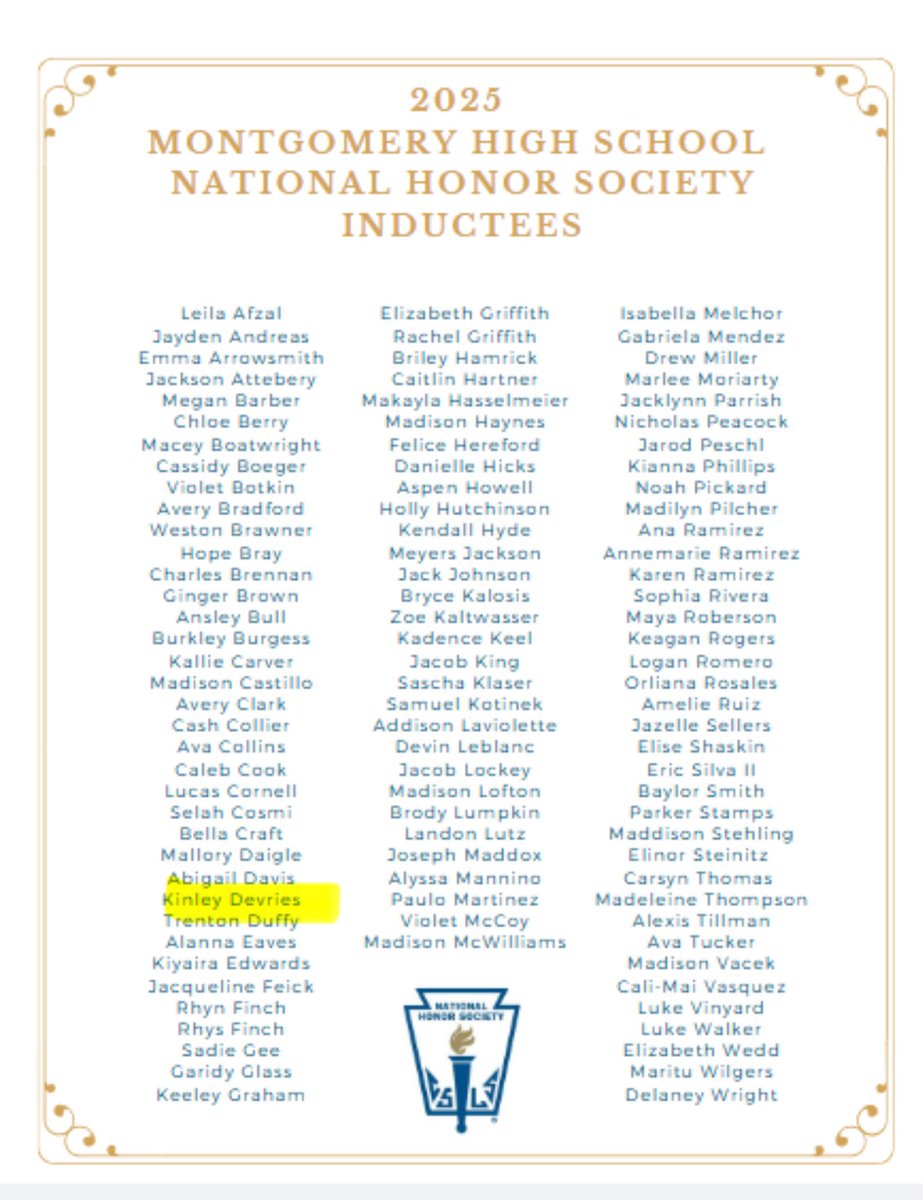 2025
MONTGOMERY HIGH SCHOOL
NATIONAL HONOR SOCIETY
INDUCTEES

Leila Afzal
Jayden Andreas
Emma Arrowsmith
Jackson Attebery
Megan Barber
Chloe Berry
Macey Boatwright
Cassidy Boeger
Violet Botkin
Avery Bradford
Weston Brawner
Hope Bray
Charles Brennan
Ginger Brown
Ansley Bull
Burkley Burgess
Kallie Carver
Madison Castillo
Avery Clark
Cash Collier
Ava Collins
Caleb Cook
Lucas Cornell
Selah Cosmi
Bella Craft
Mallory Daigle
Abigail Davis
Kinley Devries
Trenton Duffy
Alanna Eaves
Kiyaira Edwards
Jacqueline Feick
Rhyn Finch
Rhys Finch
Sadie Gee
Garidy Glass
Keeley Graham

Elizabeth Griffith
Rachel Griffith
Briley Hamrick
Caitlin Hartner
Makayla Hasselmeier
Madison Haynes
Felice Hereford
Danielle Hicks
Aspen Howell
Holly Hutchinson
Kendall Hyde
Meyers Jackson
Jack Johnson
Bryce Kalosis
Zoe Kaltwasser
Kadence Keel
Jacob King
Sascha Klaser
Samuel Kotinek
Addison Laviolette
Devin Leblanc
Jacob Lockey
Madison Lofton
Brody Lumpkin
Landon Lutz
Joseph Maddox
Alyssa Mannino
Paulo Martinez
Violet McCoy
Madison McWilliams

NATIONAL HONOR SOCIETY

Isabella Melchor
Gabriela Mendez
Drew Miller
Marlee Moriarty
Jacklynn Parrish
Nicholas Peacock
Jarod Peschl
Kianna Phillips
Noah Pickard
Madilyn Pilcher
Ana Ramirez
Annemarie Ramirez
Karen Ramirez
Sophia Rivera
Maya Roberson
Keagan Rogers
Logan Romero
Orliana Rosales
Amelie Ruiz
Jazelle Sellers
Elise Shaskin
Eric Silva II
Baylor Smith
Parker Stamps
Maddison Stehling
Elinor Steinitz
Carsyn Thomas
Madeleine Thompson
Alexis Tillman
Ava Tucker
Madison Vacek
Cali-Mai Vasquez
Luke Vinyard
Luke Walker
Elizabeth Wedd
Maritu Wilgers
Delaney Wright